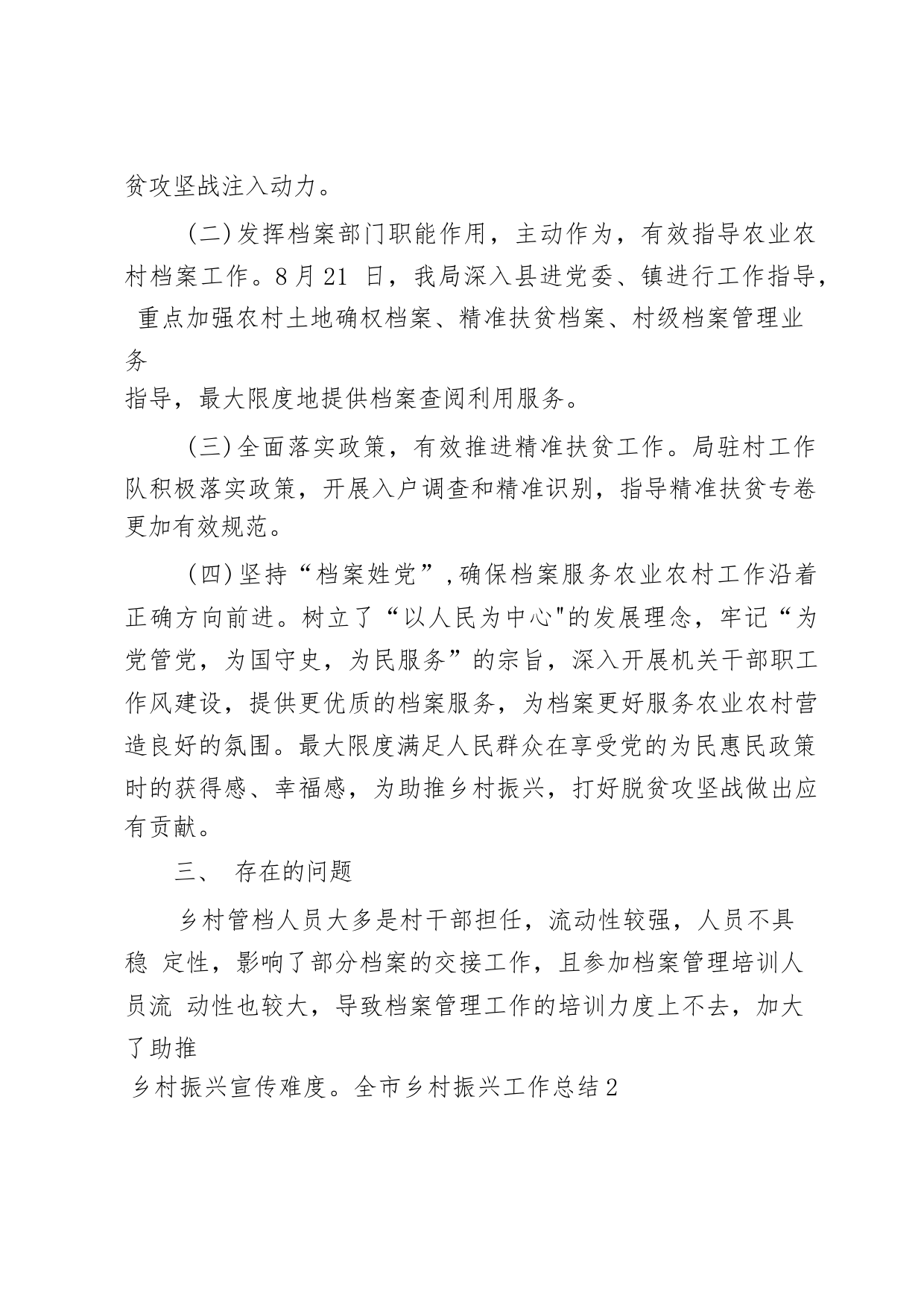 贫攻坚战注入动力。

(二)发挥档案部门职能作用，主动作为，有效指导农业农村档案工作。8月21 日，我局深入县进党委、镇进行工作指导，重点加强农村土地确权档案、精准扶贫档案、村级档案管理业务
指导，最大限度地提供档案查阅利用服务。

(三)全面落实政策，有效推进精准扶贫工作。局驻村工作队积极落实政策，开展入户调查和精准识别，指导精准扶贫专卷更加有效规范。

(四)坚持“档案姓党”,确保档案服务农业农村工作沿着正确方向前进。树立了“以人民为中心"的发展理念，牢记“为党管党，为国守史，为民服务”的宗旨，深入开展机关干部职工作风建设，提供更优质的档案服务，为档案更好服务农业农村营造良好的氛围。最大限度满足人民群众在享受党的为民惠民政策时的获得感、幸福感，为助推乡村振兴，打好脱贫攻坚战做出应有贡献。

三、 存在的问题

乡村管档人员大多是村干部担任，流动性较强，人员不具稳 定性，影响了部分档案的交接工作，且参加档案管理培训人员流 动性也较大，导致档案管理工作的培训力度上不去，加大了助推
乡村振兴宣传难度。全市乡村振兴工作总结2